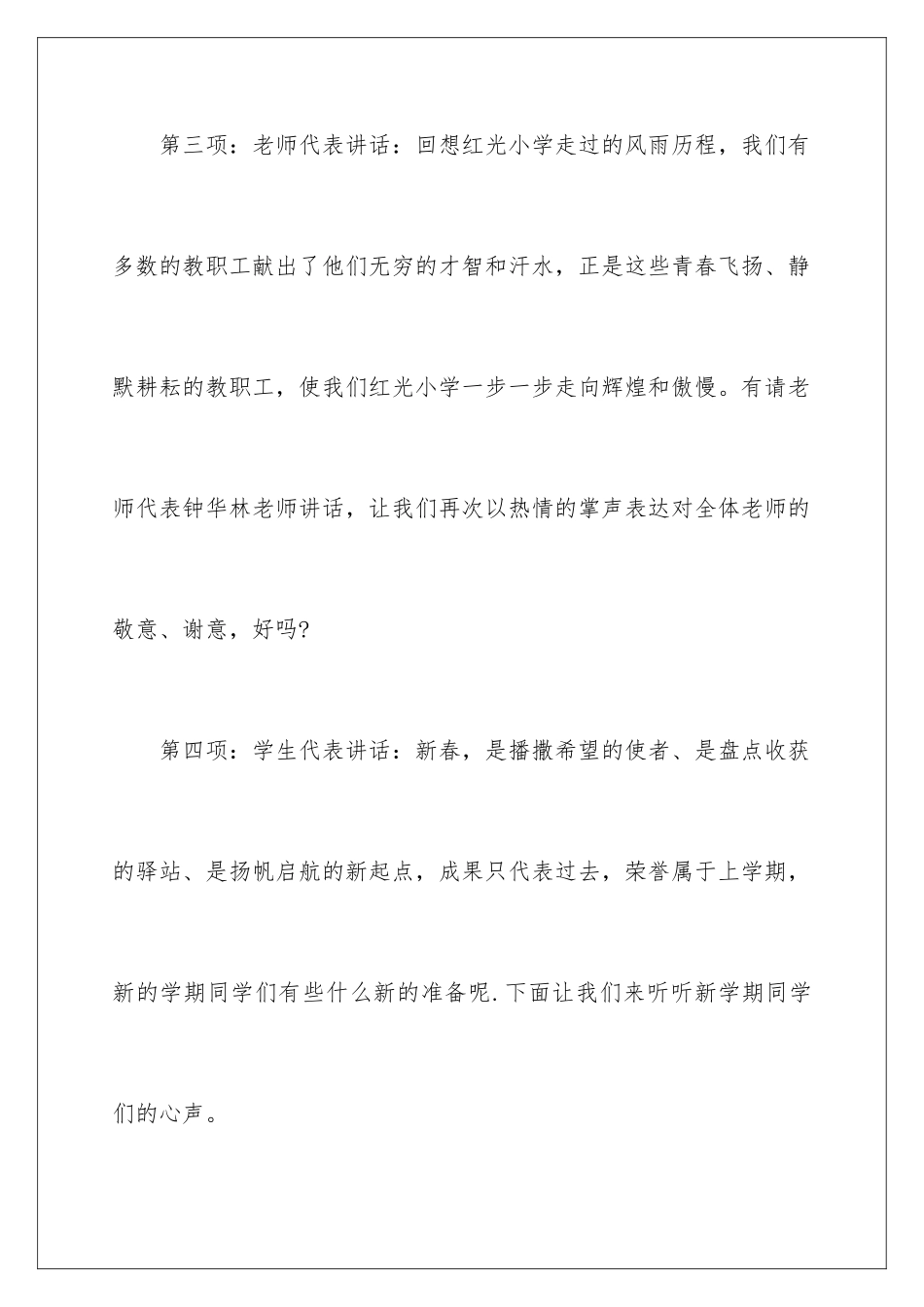 第三项：老师代表讲话：回想红光小学走过的风雨历程，我们有多数的教职工献出了他们无穷的才智和汗水，正是这些青春飞扬、静默耕耘的教职工，使我们红光小学一步一步走向辉煌和傲慢。有请老师代表钟华林老师讲话，让我们再次以热情的掌声表达对全体老师的敬意、谢意，好吗?

第四项：学生代表讲话：新春，是播撒希望的使者、是盘点收获的驿站、是扬帆启航的新起点，成果只代表过去，荣誉属于上学期，新的学期同学们有些什么新的准备呢.下面让我们来听听新学期同学们的心声。